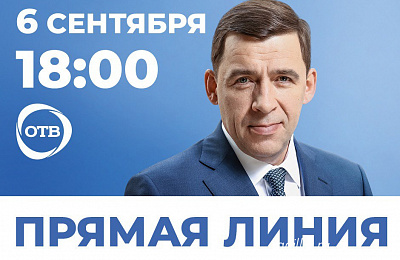 6 СЕНТЯБРЯ
18:00

ОТВ

ПРЯМАЯ ЛИНИЯ